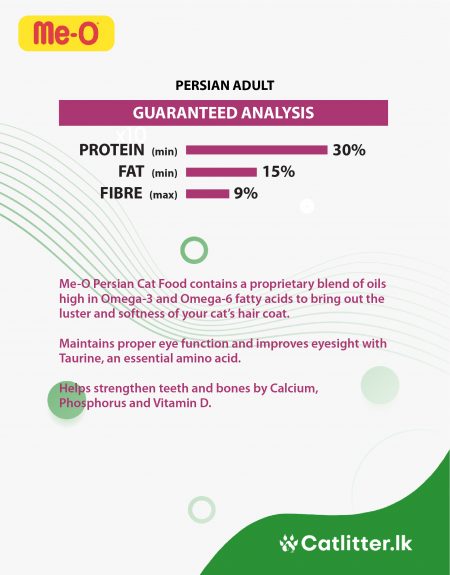 Me-O

PERSIAN ADULT

GUARANTEED ANALYSIS

x10

PROTEIN (min) 30%
FAT (min) 15%
FIBRE (max) 9%

Me-O Persian Cat Food contains a proprietary blend of oils high in Omega-3 and Omega-6 fatty acids to bring out the luster and softness of your cat's hair coat.

Maintains proper eye function and improves eyesight with Taurine, an essential amino acid.

Helps strengthen teeth and bones by Calcium, Phosphorus and Vitamin D.

Catlitter.lk